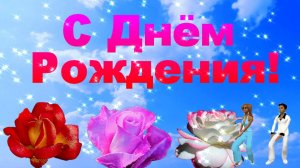 С Днём Рождения!